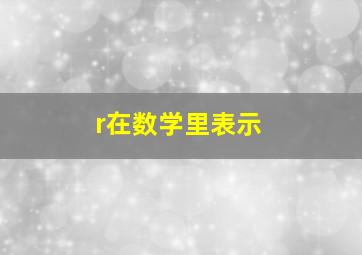 r在数学里表示